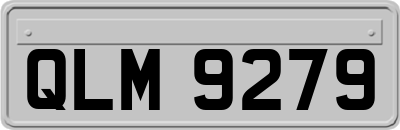 QLM 9279